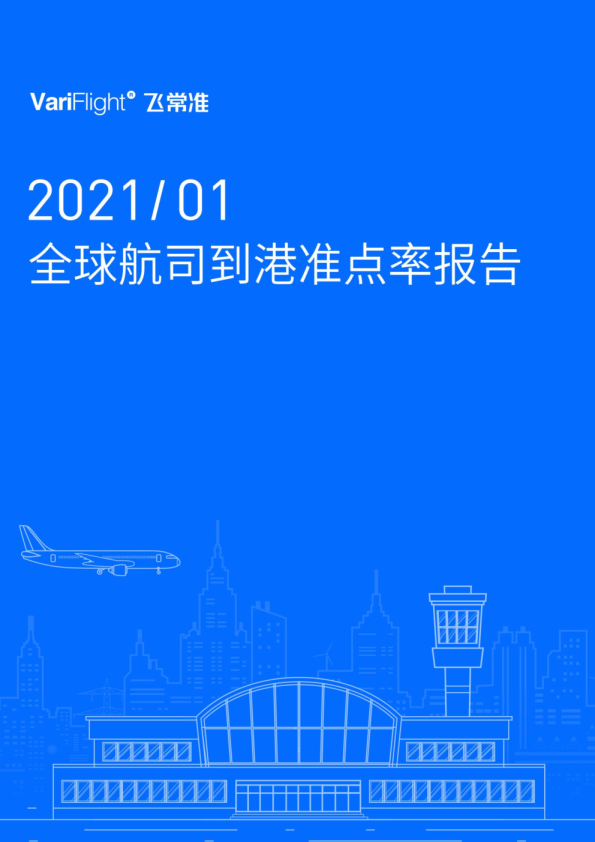 VariFlight® 飞常准

2021/01
全球航司到港准点率报告